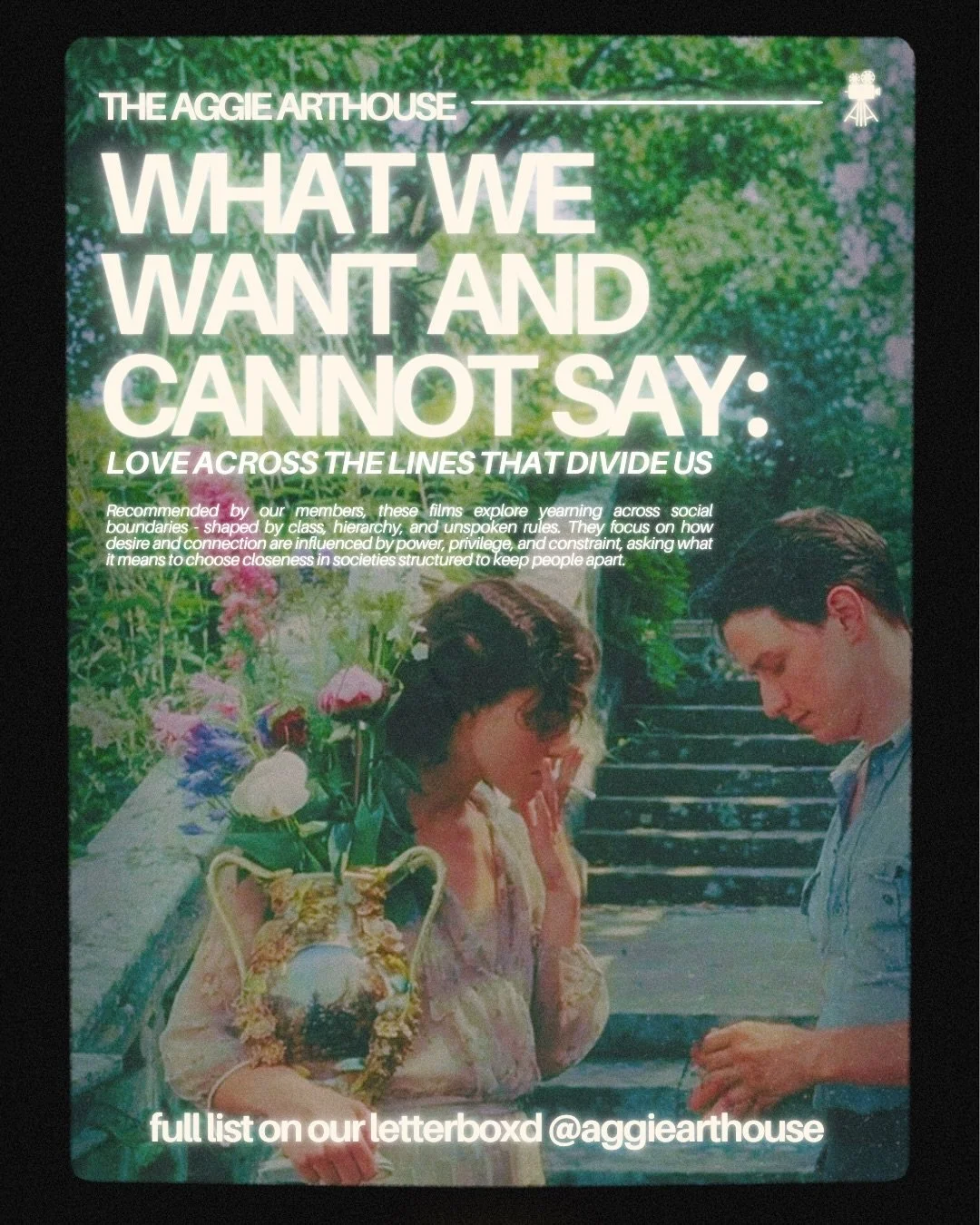 THE AGGIE ARTHOUSE

WHAT WE WANT AND CANNOT SAY:

LOVE ACROSS THE LINES THAT DIVIDE US

Recommended by our members, these films explore yearning across social boundaries - shaped by class, hierarchy, and unspoken rules. They focus on how desire and connection are influenced by power, privilege, and constraint, asking what it means to choose closeness in societies structured to keep people apart.

full list on our letterboxd @aggiearthouse